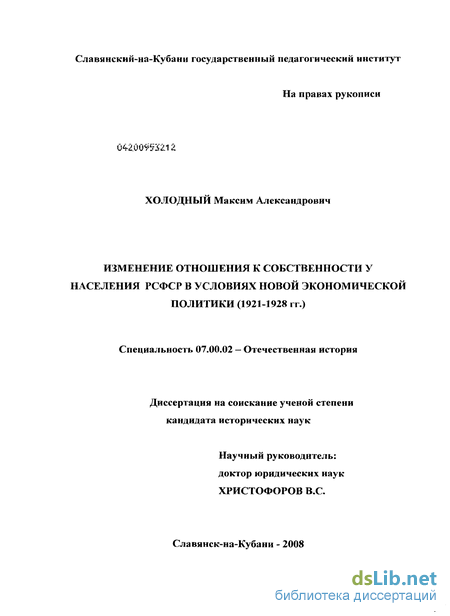 Славянский-на-Кубани государственный педагогический институт

На правах рукописи

04200953212

ХОЛОДНЫЙ Максим Александрович

ИЗМЕНЕНИЕ ОТНОШЕНИЯ К СОБСТВЕННОСТИ У НАСЕЛЕНИЯ РСФСР В УСЛОВИЯХ НОВОЙ ЭКОНОМИЧЕСКОЙ ПОЛИТИКИ (1921-1928 гг.)

Специальность 07.00.02 – Отечественная история

Диссертация на соискание ученой степени кандидата исторических наук

Научный руководитель:
доктор юридических наук
ХРИСТОФОРОВ В.С.

Славянск-на-Кубани - 2008

dsLib.net
библиотека диссертаций